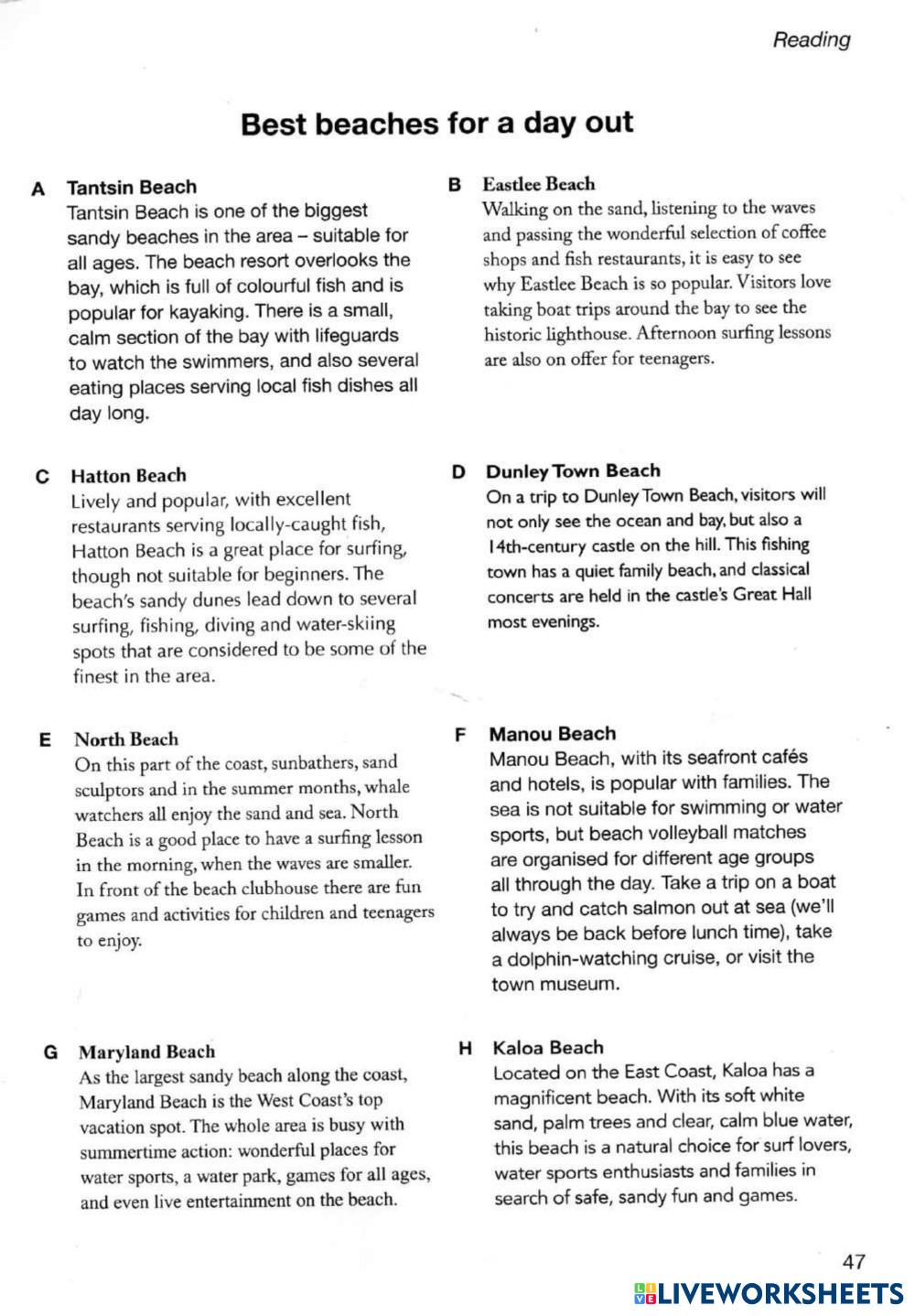 Reading

Best beaches for a day out

A Tantsin Beach
Tantsin Beach is one of the biggest sandy beaches in the area – suitable for all ages. The beach resort overlooks the bay, which is full of colourful fish and is popular for kayaking. There is a small, calm section of the bay with lifeguards to watch the swimmers, and also several eating places serving local fish dishes all day long.

B Eastlee Beach
Walking on the sand, listening to the waves and passing the wonderful selection of coffee shops and fish restaurants, it is easy to see why Eastlee Beach is so popular. Visitors love taking boat trips around the bay to see the historic lighthouse. Afternoon surfing lessons are also on offer for teenagers.

C Hatton Beach
Lively and popular, with excellent restaurants serving locally-caught fish, Hatton Beach is a great place for surfing, though not suitable for beginners. The beach's sandy dunes lead down to several surfing, fishing, diving and water-skiing spots that are considered to be some of the finest in the area.

D Dunley Town Beach
On a trip to Dunley Town Beach, visitors will not only see the ocean and bay, but also a 14th-century castle on the hill. This fishing town has a quiet family beach, and classical concerts are held in the castle's Great Hall most evenings.

E North Beach
On this part of the coast, sunbathers, sand sculptors and in the summer months, whale watchers all enjoy the sand and sea. North Beach is a good place to have a surfing lesson in the morning, when the waves are smaller. In front of the beach clubhouse there are fun games and activities for children and teenagers to enjoy.

F Manou Beach
Manou Beach, with its seafront cafés and hotels, is popular with families. The sea is not suitable for swimming or water sports, but beach volleyball matches are organised for different age groups all through the day. Take a trip on a boat to try and catch salmon out at sea (we'll always be back before lunch time), take a dolphin-watching cruise, or visit the town museum.

G Maryland Beach
As the largest sandy beach along the coast, Maryland Beach is the West Coast's top vacation spot. The whole area is busy with summertime action: wonderful places for water sports, a water park, games for all ages, and even live entertainment on the beach.

H Kaloa Beach
Located on the East Coast, Kaloa has a magnificent beach. With its soft white sand, palm trees and clear, calm blue water, this beach is a natural choice for surf lovers, water sports enthusiasts and families in search of safe, sandy fun and games.

47

LIVEWORKSHEETS